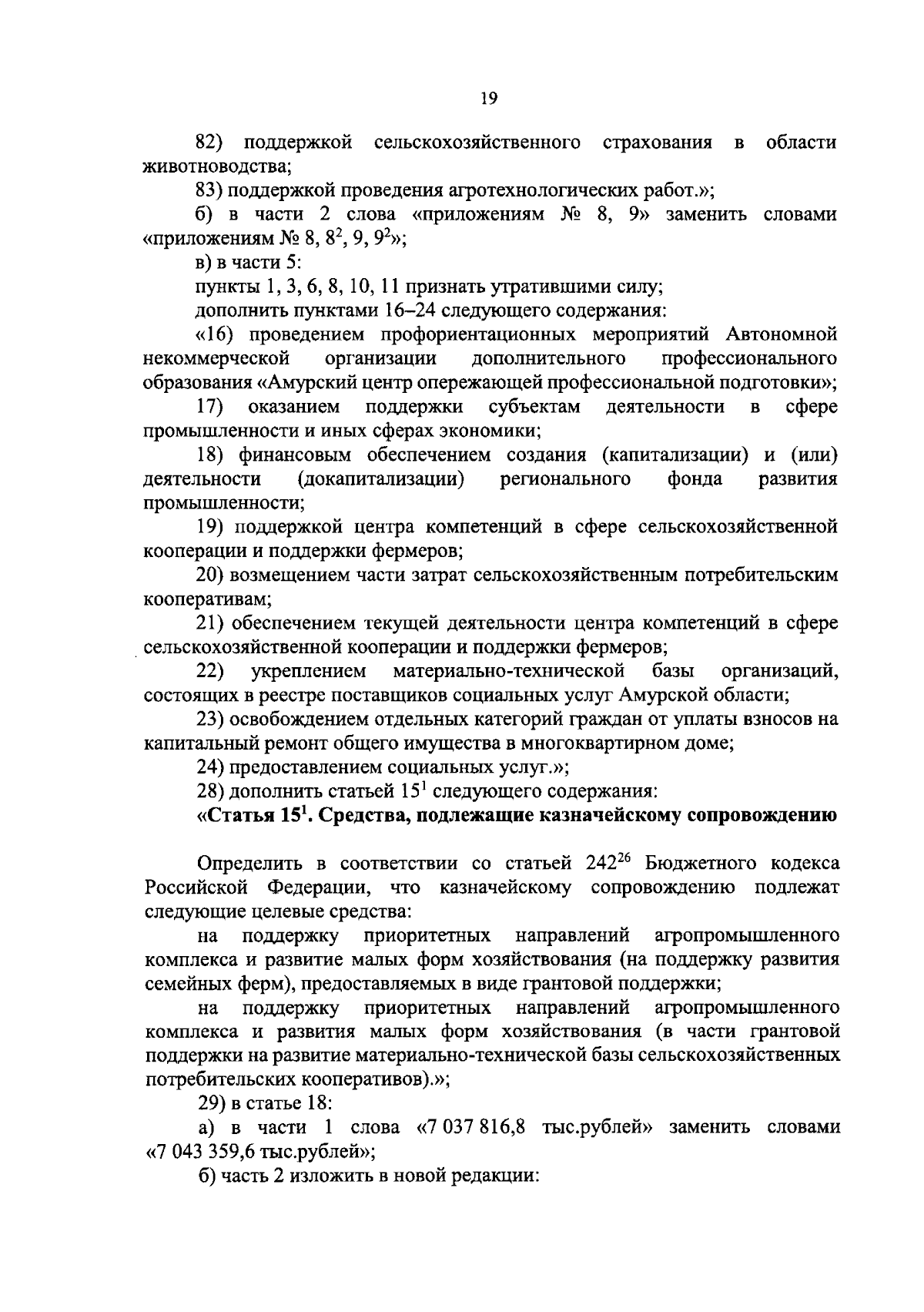 19

82) поддержкой сельскохозяйственного страхования в области животноводства;

83) поддержкой проведения агротехнологических работ.»;

б) в части 2 слова «приложениям № 8, 9» заменить словами «приложениям № 8, $8^2$, 9, $9^2$»;

в) в части 5:

пункты 1, 3, 6, 8, 10, 11 признать утратившими силу;

дополнить пунктами 16–24 следующего содержания:

«16) проведением профориентационных мероприятий Автономной некоммерческой организации дополнительного профессионального образования «Амурский центр опережающей профессиональной подготовки»;

17) оказанием поддержки субъектам деятельности в сфере промышленности и иных сферах экономики;

18) финансовым обеспечением создания (капитализации) и (или) деятельности (докапитализации) регионального фонда развития промышленности;

19) поддержкой центра компетенций в сфере сельскохозяйственной кооперации и поддержки фермеров;

20) возмещением части затрат сельскохозяйственным потребительским кооперативам;

21) обеспечением текущей деятельности центра компетенций в сфере сельскохозяйственной кооперации и поддержки фермеров;

22) укреплением материально-технической базы организаций, состоящих в реестре поставщиков социальных услуг Амурской области;

23) освобождением отдельных категорий граждан от уплаты взносов на капитальный ремонт общего имущества в многоквартирном доме;

24) предоставлением социальных услуг.»;

28) дополнить статьей $15^1$ следующего содержания:

«Статья $15^1$. Средства, подлежащие казначейскому сопровождению

Определить в соответствии со статьей $242^{26}$ Бюджетного кодекса Российской Федерации, что казначейскому сопровождению подлежат следующие целевые средства:

на поддержку приоритетных направлений агропромышленного комплекса и развитие малых форм хозяйствования (на поддержку развития семейных ферм), предоставляемых в виде грантовой поддержки;

на поддержку приоритетных направлений агропромышленного комплекса и развития малых форм хозяйствования (в части грантовой поддержки на развитие материально-технической базы сельскохозяйственных потребительских кооперативов).»;

29) в статье 18:

а) в части 1 слова «7 037 816,8 тыс.рублей» заменить словами «7 043 359,6 тыс.рублей»;

б) часть 2 изложить в новой редакции: